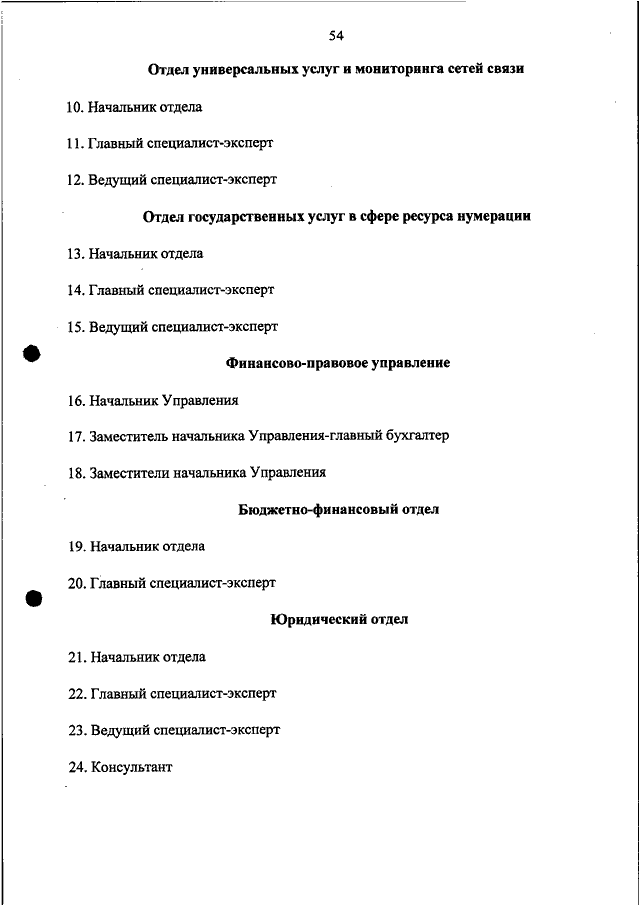 54

Отдел универсальных услуг и мониторинга сетей связи

10. Начальник отдела

11. Главный специалист-эксперт

12. Ведущий специалист-эксперт

Отдел государственных услуг в сфере ресурса нумерации

13. Начальник отдела

14. Главный специалист-эксперт

15. Ведущий специалист-эксперт

Финансово-правовое управление

16. Начальник Управления

17. Заместитель начальника Управления-главный бухгалтер

18. Заместители начальника Управления

Бюджетно-финансовый отдел

19. Начальник отдела

20. Главный специалист-эксперт

Юридический отдел

21. Начальник отдела

22. Главный специалист-эксперт

23. Ведущий специалист-эксперт

24. Консультант